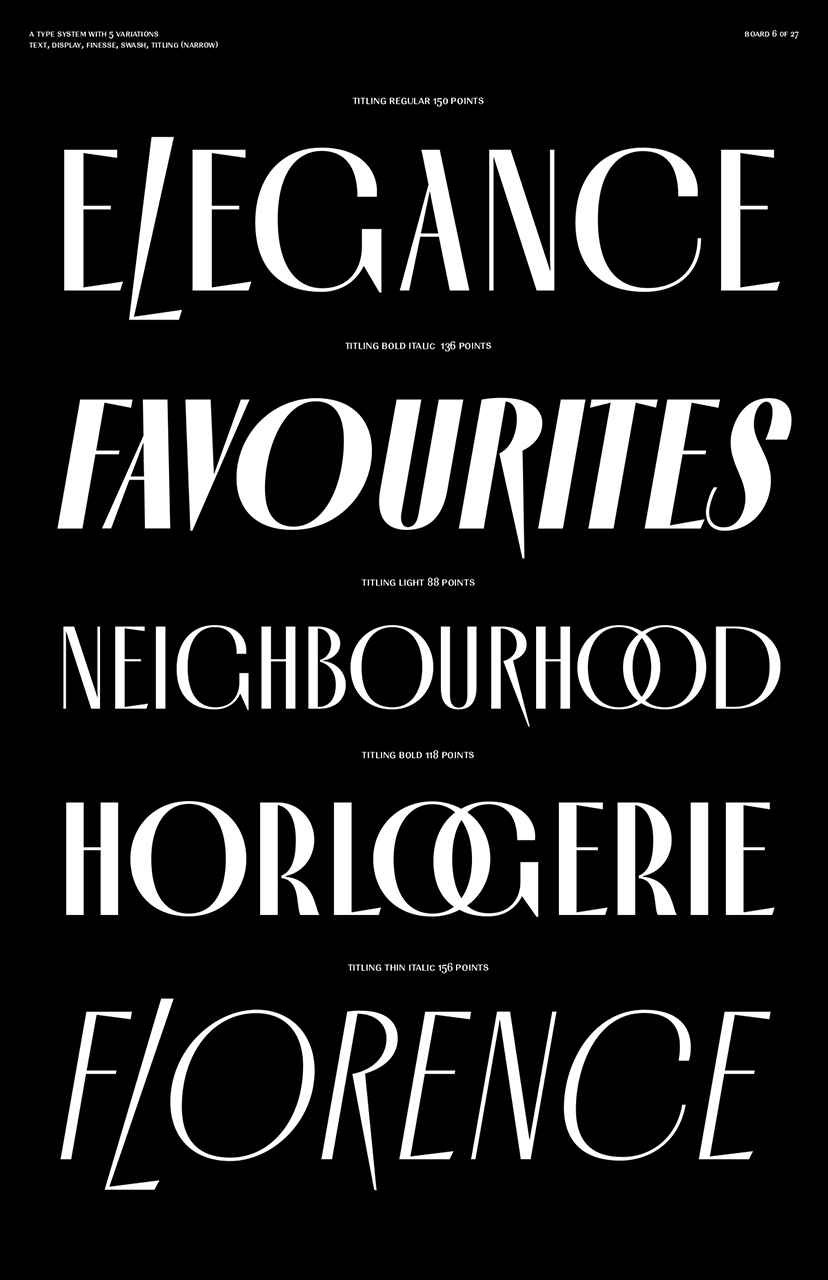 A TYPE SYSTEM WITH 5 VARIATIONS
TEXT, DISPLAY, FINESSE, SWASH, TITLING (NARROW)

BOARD 6 OF 27

TITLING REGULAR 150 POINTS

ELEGANCE

TITLING BOLD ITALIC 136 POINTS

FAVOURITES

TITLING LIGHT 88 POINTS

NEIGHBOURHOOD

TITLING BOLD 118 POINTS

HORLOGERIE

TITLING THIN ITALIC 156 POINTS

FLORENCE